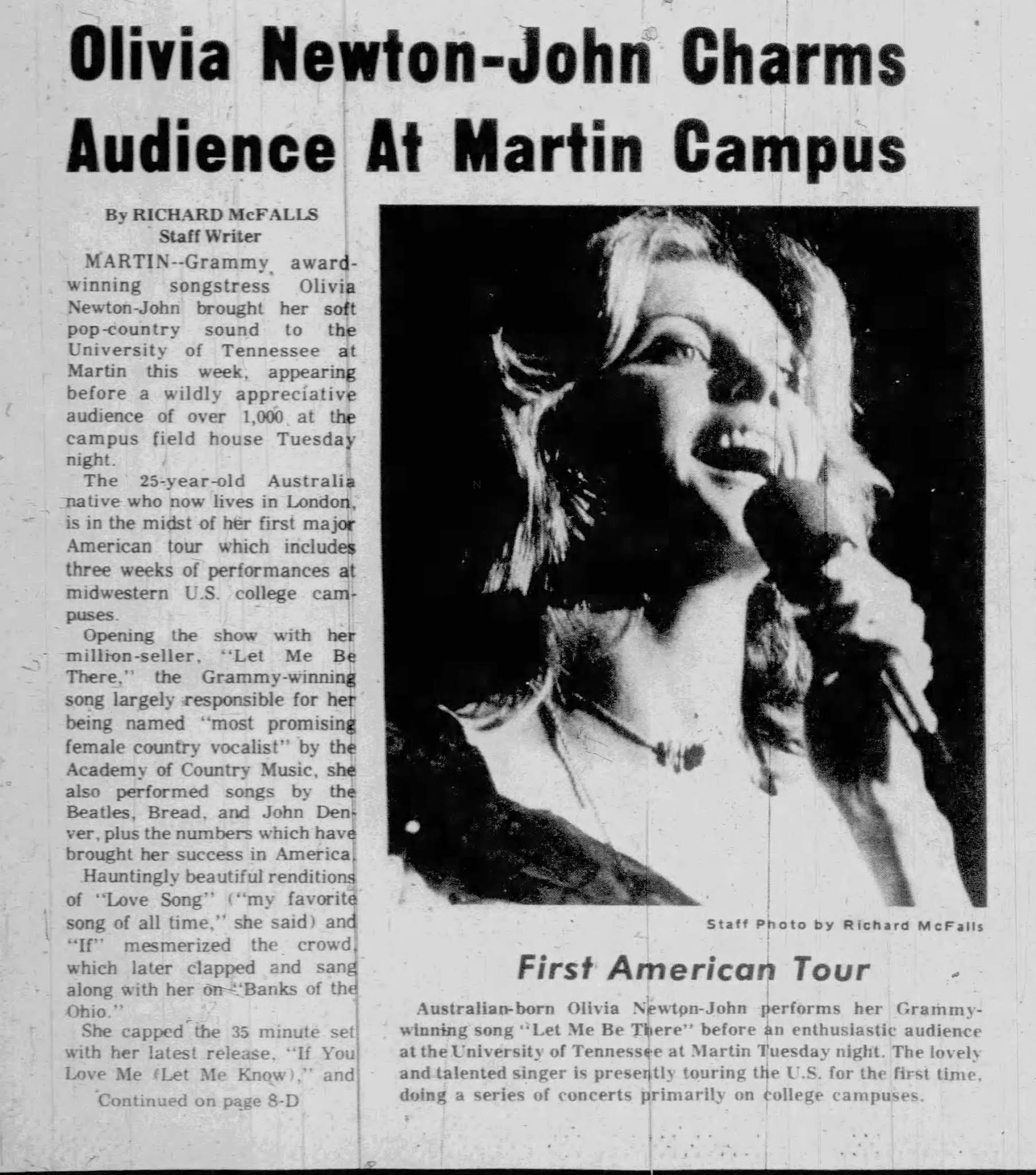 Olivia Newton-John Charms Audience At Martin Campus

By RICHARD McFALLS
Staff Writer

MARTIN--Grammy award-winning songstress Olivia Newton-John brought her soft pop-country sound to the University of Tennessee at Martin this week, appearing before a wildly appreciative audience of over 1,000 at the campus field house Tuesday night.

The 25-year-old Australia native who now lives in London, is in the midst of her first major American tour which includes three weeks of performances at midwestern U.S. college campuses.

Opening the show with her million-seller, "Let Me Be There," the Grammy-winning song largely responsible for her being named "most promising female country vocalist" by the Academy of Country Music, she also performed songs by the Beatles, Bread, and John Denver, plus the numbers which have brought her success in America.

Hauntingly beautiful renditions of "Love Song" ("my favorite song of all time," she said) and "If" mesmerized the crowd, which later clapped and sang along with her on "Banks of the Ohio."

She capped the 35 minute set with her latest release, "If You Love Me (Let Me Know)," and

Continued on page 8-D

Staff Photo by Richard McFalls

First American Tour

Australian-born Olivia Newton-John performs her Grammy-winning song "Let Me Be There" before an enthusiastic audience at the University of Tennessee at Martin Tuesday night. The lovely and talented singer is presently touring the U.S. for the first time, doing a series of concerts primarily on college campuses.